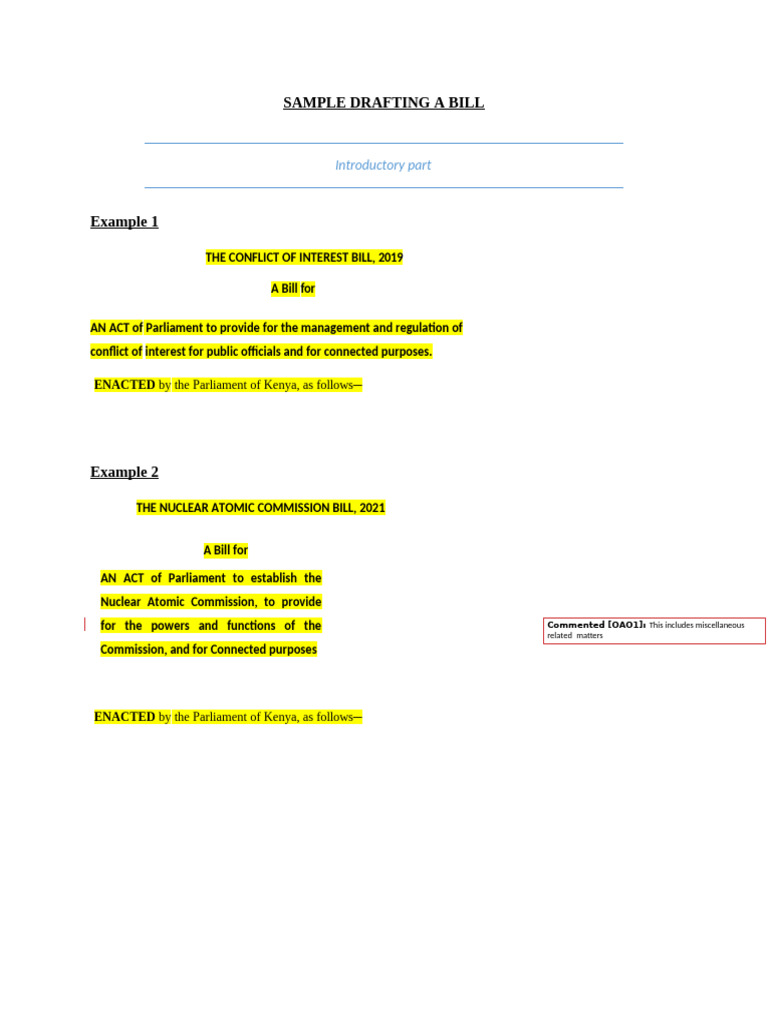 SAMPLE DRAFTING A BILL

Introductory part

Example 1

THE CONFLICT OF INTEREST BILL, 2019

A Bill for

AN ACT of Parliament to provide for the management and regulation of conflict of interest for public officials and for connected purposes.

ENACTED by the Parliament of Kenya, as follows—

Example 2

THE NUCLEAR ATOMIC COMMISSION BILL, 2021

A Bill for

AN ACT of Parliament to establish the Nuclear Atomic Commission, to provide for the powers and functions of the Commission, and for Connected purposes

Commented [OAO1]: This includes miscellaneous related matters

ENACTED by the Parliament of Kenya, as follows—